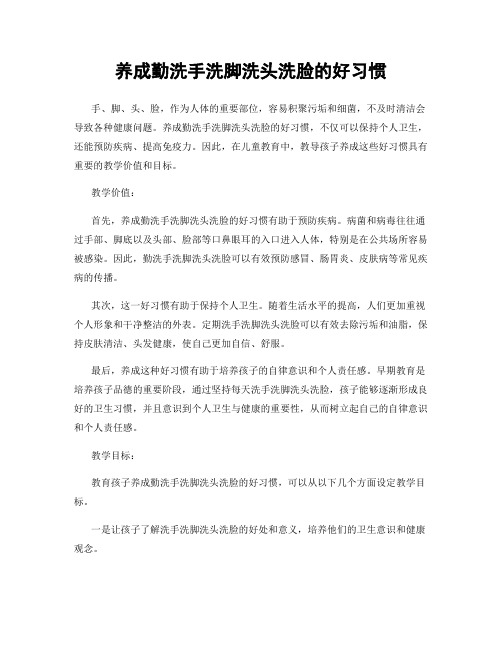 养成勤洗手洗脚洗头洗脸的好习惯

手、脚、头、脸，作为人体的重要部位，容易积聚污垢和细菌，不及时清洁会导致各种健康问题。养成勤洗手洗脚洗头洗脸的好习惯，不仅可以保持个人卫生，还能预防疾病、提高免疫力。因此，在儿童教育中，教导孩子养成这些好习惯具有重要的教学价值和目标。

教学价值：

首先，养成勤洗手洗脚洗头洗脸的好习惯有助于预防疾病。病菌和病毒往往通过手部、脚底以及头部、脸部等口鼻眼耳的入口进入人体，特别是在公共场所容易被感染。因此，勤洗手洗脚洗头洗脸可以有效预防感冒、肠胃炎、皮肤病等常见疾病的传播。

其次，这一好习惯有助于保持个人卫生。随着生活水平的提高，人们更加重视个人形象和干净整洁的外表。定期洗手洗脚洗头洗脸可以有效去除污垢和油脂，保持皮肤清洁、头发健康，使自己更加自信、舒服。

最后，养成这种好习惯有助于培养孩子的自律意识和个人责任感。早期教育是培养孩子品德的重要阶段，通过坚持每天洗手洗脚洗头洗脸，孩子能够逐渐形成良好的卫生习惯，并且意识到个人卫生与健康的重要性，从而树立起自己的自律意识和个人责任感。

教学目标：

教育孩子养成勤洗手洗脚洗头洗脸的好习惯，可以从以下几个方面设定教学目标。

一是让孩子了解洗手洗脚洗头洗脸的好处和意义，培养他们的卫生意识和健康观念。